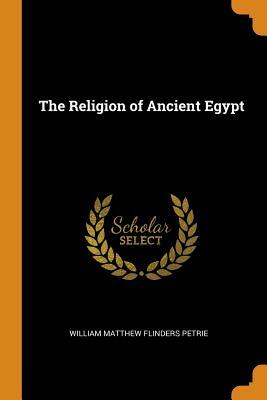 The Religion of Ancient Egypt

Scholar
SELECT

WILLIAM MATTHEW FLINDERS PETRIE